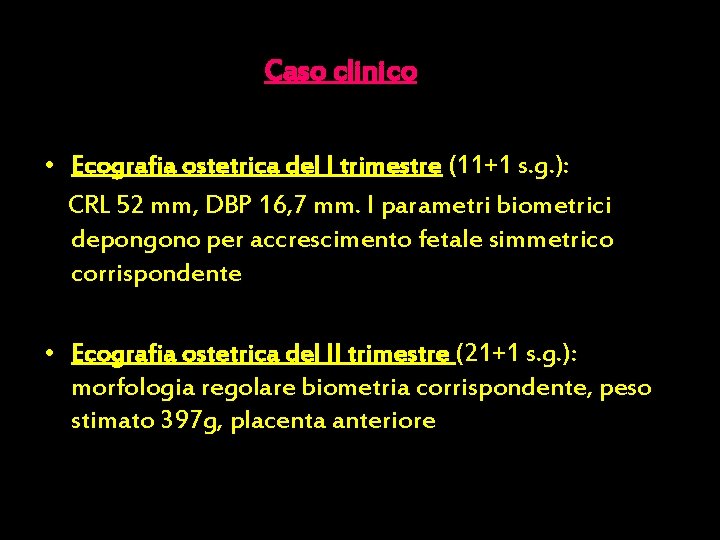 Caso clinico

• Ecografia ostetrica del I trimestre (11+1 s.g.): CRL 52 mm, DBP 16,7 mm. I parametri biometrici depongono per accrescimento fetale simmetrico corrispondente

• Ecografia ostetrica del II trimestre (21+1 s.g.): morfologia regolare biometria corrispondente, peso stimato 397g, placenta anteriore